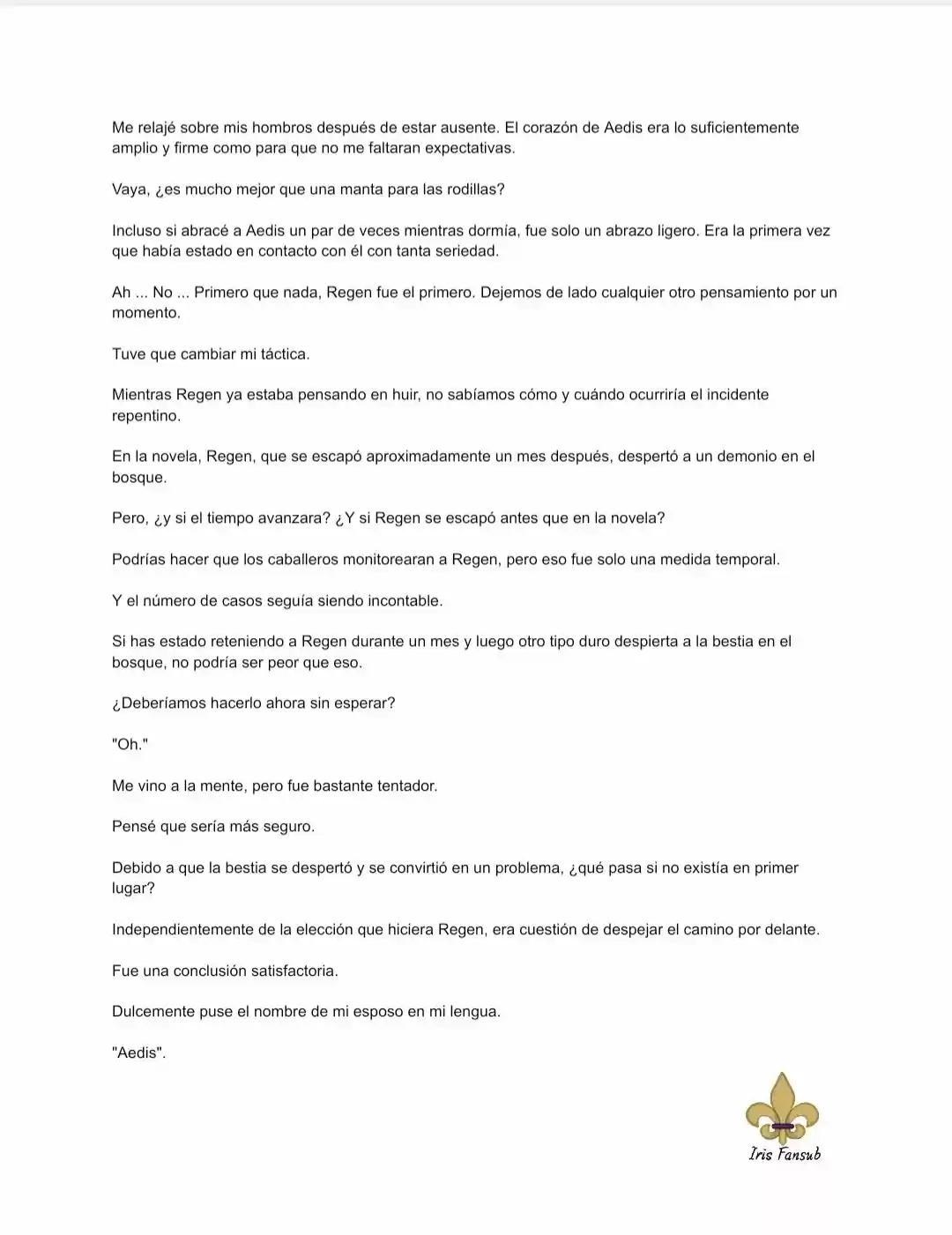 Me relajé sobre mis hombros después de estar ausente. El corazón de Aedis era lo suficientemente amplio y firme como para que no me faltaran expectativas.

Vaya, ¿es mucho mejor que una manta para las rodillas?

Incluso si abracé a Aedis un par de veces mientras dormía, fue solo un abrazo ligero. Era la primera vez que había estado en contacto con él con tanta seriedad.

Ah ... No ... Primero que nada, Regen fue el primero. Dejemos de lado cualquier otro pensamiento por un momento.

Tuve que cambiar mi táctica.

Mientras Regen ya estaba pensando en huir, no sabíamos cómo y cuándo ocurriría el incidente repentino.

En la novela, Regen, que se escapó aproximadamente un mes después, despertó a un demonio en el bosque.

Pero, ¿y si el tiempo avanzara? ¿Y si Regen se escapó antes que en la novela?

Podrías hacer que los caballeros monitorearan a Regen, pero eso fue solo una medida temporal.

Y el número de casos seguía siendo incontable.

Si has estado reteniendo a Regen durante un mes y luego otro tipo duro despierta a la bestia en el bosque, no podría ser peor que eso.

¿Deberíamos hacerlo ahora sin esperar?

"Oh."

Me vino a la mente, pero fue bastante tentador.

Pensé que sería más seguro.

Debido a que la bestia se despertó y se convirtió en un problema, ¿qué pasa si no existía en primer lugar?

Independientemente de la elección que hiciera Regen, era cuestión de despejar el camino por delante.

Fue una conclusión satisfactoria.

Dulcemente puse el nombre de mi esposo en mi lengua.

"Aedis".

Iris Fansub